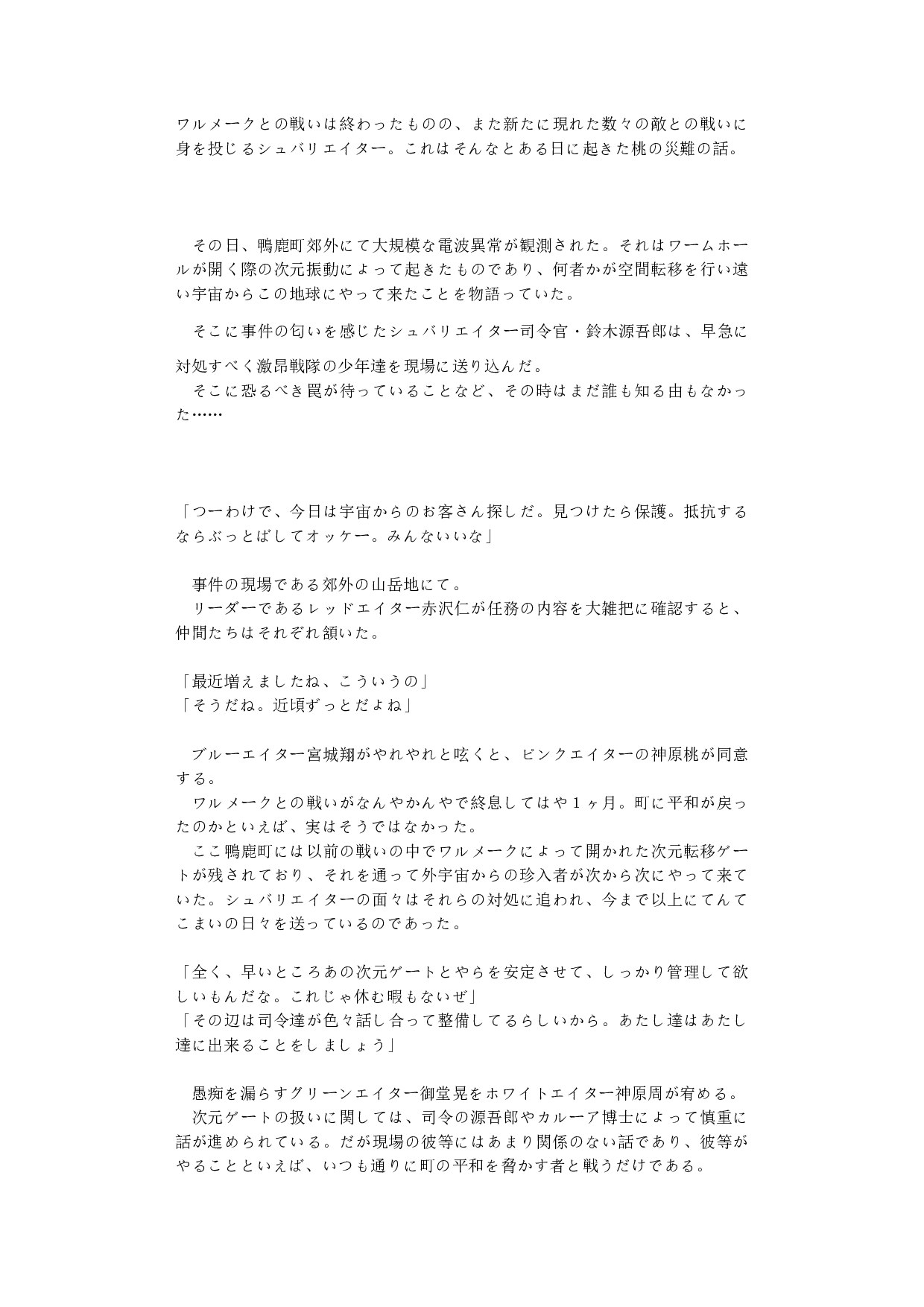 ワルメークとの戦いは終わったものの、また新たに現れた数々の敵との戦いに身を投じるシュバリエイター。これはそんなとある日に起きた桃の災難の話。

　その日、鴨鹿町郊外にて大規模な電波異常が観測された。それはワームホールが開く際の次元振動によって起きたものであり、何者かが空間転移を行い遠い宇宙からこの地球にやって来たことを物語っていた。

　そこに事件の匂いを感じたシュバリエイター司令官・鈴木源吾郎は、早急に対処すべく激昂戦隊の少年達を現場に送り込んだ。

　そこに恐るべき罠が待っていることなど、その時はまだ誰も知る由もなかった……

「つーわけで、今日は宇宙からのお客さん探しだ。見つけたら保護。抵抗するならぶっとばしてオッケー。みんないいな」

　事件の現場である郊外の山岳地にて。

　リーダーであるレッドエイター赤沢仁が任務の内容を大雑把に確認すると、仲間たちはそれぞれ頷いた。

「最近増えましたね、こういうの」
「そうだね。近頃ずっとだよね」

　ブルーエイター宮城翔がやれやれと呟くと、ピンクエイターの神原桃が同意する。

　ワルメークとの戦いがなんやかんやで終息してはや１ヶ月。町に平和が戻ったのかといえば、実はそうではなかった。

　ここ鴨鹿町には以前の戦いの中でワルメークによって開かれた次元転移ゲートが残されており、それを通って外宇宙からの珍入者が次から次にやって来ていた。シュバリエイターの面々はそれらの対処に追われ、今まで以上にてんてこまいの日々を送っているのであった。

「全く、早いところあの次元ゲートとやらを安定させて、しっかり管理して欲しいもんだな。これじゃ休む暇もないぜ」
「その辺は司令達が色々話し合って整備してるらしいから。あたし達はあたし達に出来ることをしましょう」

　愚痴を漏らすグリーンエイター御堂晃をホワイトエイター神原周が宥める。

　次元ゲートの扱いに関しては、司令の源吾郎やカルーア博士によって慎重に話が進められている。だが現場の彼等にはあまり関係のない話であり、彼等がやることといえば、いつも通りに町の平和を脅かす者と戦うだけである。